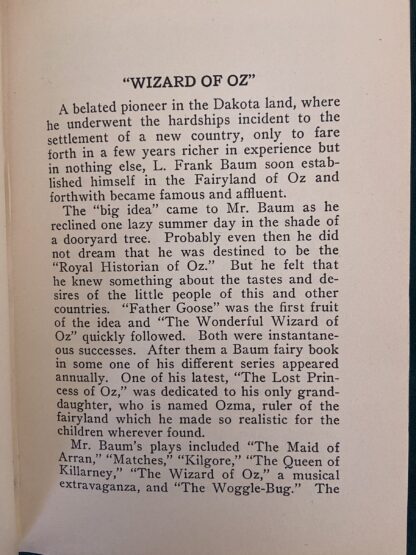 "WIZARD OF OZ"

A belated pioneer in the Dakota land, where he underwent the hardships incident to the settlement of a new country, only to fare forth in a few years richer in experience but in nothing else, L. Frank Baum soon established himself in the Fairyland of Oz and forthwith became famous and affluent.

The "big idea" came to Mr. Baum as he reclined one lazy summer day in the shade of a dooryard tree. Probably even then he did not dream that he was destined to be the "Royal Historian of Oz." But he felt that he knew something about the tastes and desires of the little people of this and other countries. "Father Goose" was the first fruit of the idea and "The Wonderful Wizard of Oz" quickly followed. Both were instantaneous successes. After them a Baum fairy book in some one of his different series appeared annually. One of his latest, "The Lost Princess of Oz," was dedicated to his only granddaughter, who is named Ozma, ruler of the fairyland which he made so realistic for the children wherever found.

Mr. Baum's plays included "The Maid of Arran," "Matches," "Kilgore," "The Queen of Killarney," "The Wizard of Oz," a musical extravaganza, and "The Woggle-Bug." The